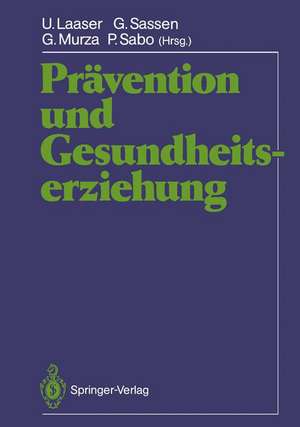 U. Laaser G. Sassen
G. Murza P. Sabo (Hrsg.)

Prävention und Gesundheitserziehung

Springer-Verlag